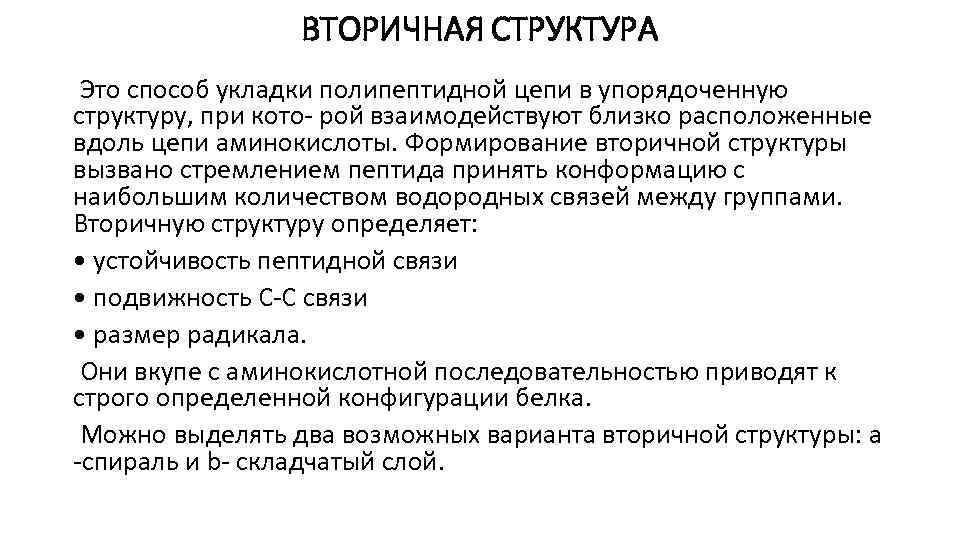 ВТОРИЧНАЯ СТРУКТУРА

Это способ укладки полипептидной цепи в упорядоченную структуру, при кото- рой взаимодействуют близко расположенные вдоль цепи аминокислоты. Формирование вторичной структуры вызвано стремлением пептида принять конформацию с наибольшим количеством водородных связей между группами. Вторичную структуру определяет:

• устойчивость пептидной связи

• подвижность С-С связи

• размер радикала.

Они вкупе с аминокислотной последовательностью приводят к строго определенной конфигурации белка.

Можно выделять два возможных варианта вторичной структуры: a -спираль и b- складчатый слой.